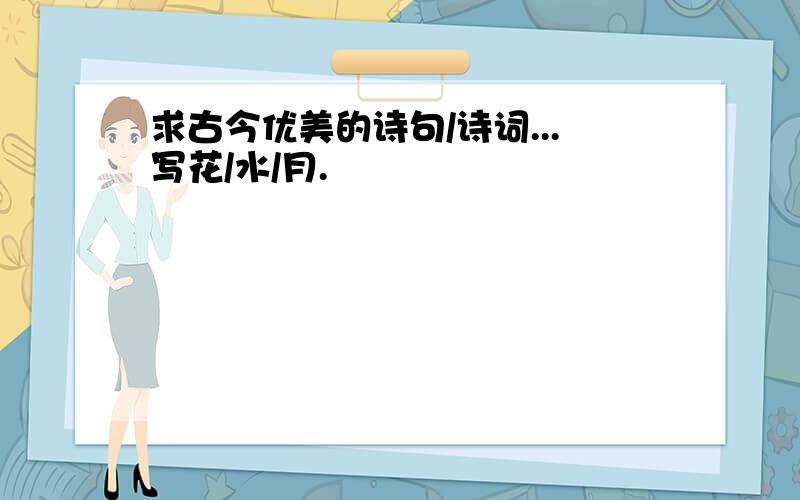 求古今优美的诗句/诗词...写花/水/月.